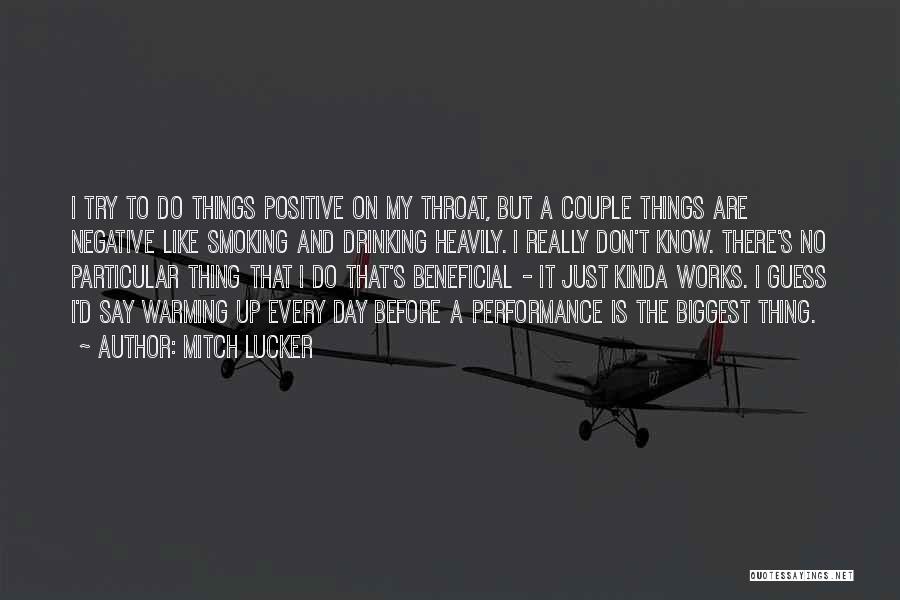 I TRY TO DO THINGS POSITIVE ON MY THROAT, BUT A COUPLE THINGS ARE NEGATIVE LIKE SMOKING AND DRINKING HEAVILY. I REALLY DON'T KNOW. THERE'S NO PARTICULAR THING THAT I DO THAT'S BENEFICIAL - IT JUST KINDA WORKS. I GUESS I'D SAY WARMING UP EVERY DAY BEFORE A PERFORMANCE IS THE BIGGEST THING.
~ AUTHOR: MITCH LUCKER

QUOTESSAYINGS.NET